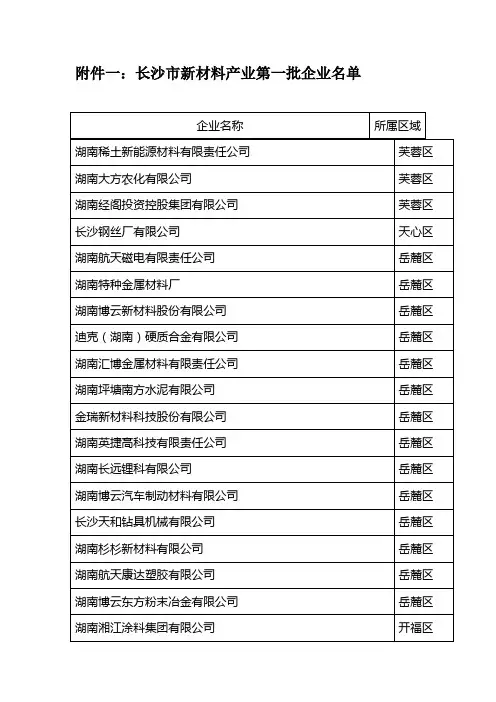 附件一：长沙市新材料产业第一批企业名单

| 企业名称 | 所属区域 |
|---|---|
| 湖南稀土新能源材料有限责任公司 | 芙蓉区 |
| 湖南大方农化有限公司 | 芙蓉区 |
| 湖南经阁投资控股集团有限公司 | 芙蓉区 |
| 长沙钢丝厂有限公司 | 天心区 |
| 湖南航天磁电有限责任公司 | 岳麓区 |
| 湖南特种金属材料厂 | 岳麓区 |
| 湖南博云新材料股份有限公司 | 岳麓区 |
| 迪克（湖南）硬质合金有限公司 | 岳麓区 |
| 湖南汇博金属材料有限责任公司 | 岳麓区 |
| 湖南坪塘南方水泥有限公司 | 岳麓区 |
| 金瑞新材料科技股份有限公司 | 岳麓区 |
| 湖南英捷高科技有限责任公司 | 岳麓区 |
| 湖南长远锂科有限公司 | 岳麓区 |
| 湖南博云汽车制动材料有限公司 | 岳麓区 |
| 长沙天和钻具机械有限公司 | 岳麓区 |
| 湖南杉杉新材料有限公司 | 岳麓区 |
| 湖南航天康达塑胶有限公司 | 岳麓区 |
| 湖南博云东方粉末冶金有限公司 | 岳麓区 |
| 湖南湘江涂料集团有限公司 | 开福区 |